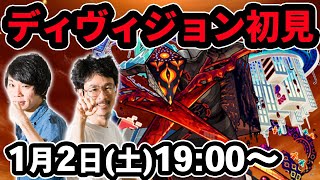 ディヴィジョン初見

1月2日(土)19:00～